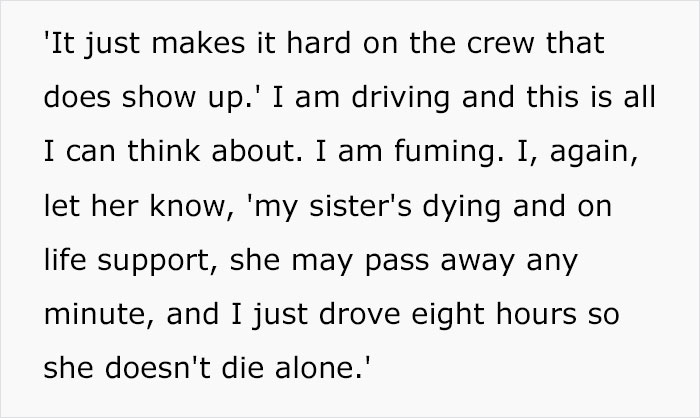 'It just makes it hard on the crew that does show up.' I am driving and this is all I can think about. I am fuming. I, again, let her know, 'my sister's dying and on life support, she may pass away any minute, and I just drove eight hours so she doesn't die alone.'